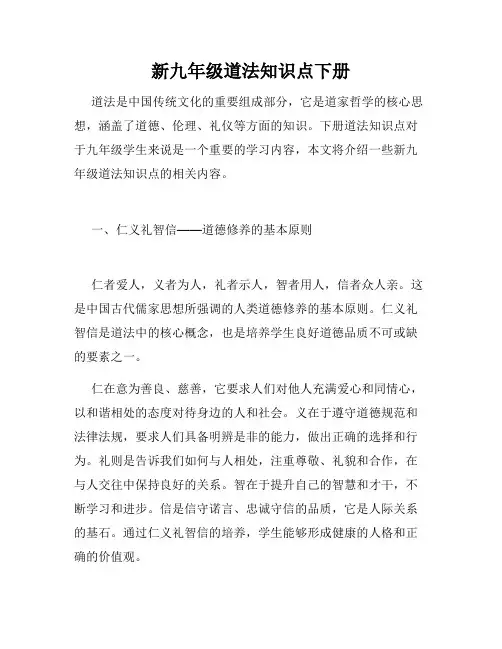 新九年级道法知识点下册

道法是中国传统文化的重要组成部分，它是道家哲学的核心思想，涵盖了道德、伦理、礼仪等方面的知识。下册道法知识点对于九年级学生来说是一个重要的学习内容，本文将介绍一些新九年级道法知识点的相关内容。

一、仁义礼智信——道德修养的基本原则

仁者爱人，义者为人，礼者示人，智者用人，信者众人亲。这是中国古代儒家思想所强调的人类道德修养的基本原则。仁义礼智信是道法中的核心概念，也是培养学生良好道德品质不可或缺的要素之一。

仁在意为善良、慈善，它要求人们对他人充满爱心和同情心，以和谐相处的态度对待身边的人和社会。义在于遵守道德规范和法律法规，要求人们具备明辨是非的能力，做出正确的选择和行为。礼则是告诉我们如何与人相处，注重尊敬、礼貌和合作，在与人交往中保持良好的关系。智在于提升自己的智慧和才干，不断学习和进步。信是信守诺言、忠诚守信的品质，它是人际关系的基石。通过仁义礼智信的培养，学生能够形成健康的人格和正确的价值观。